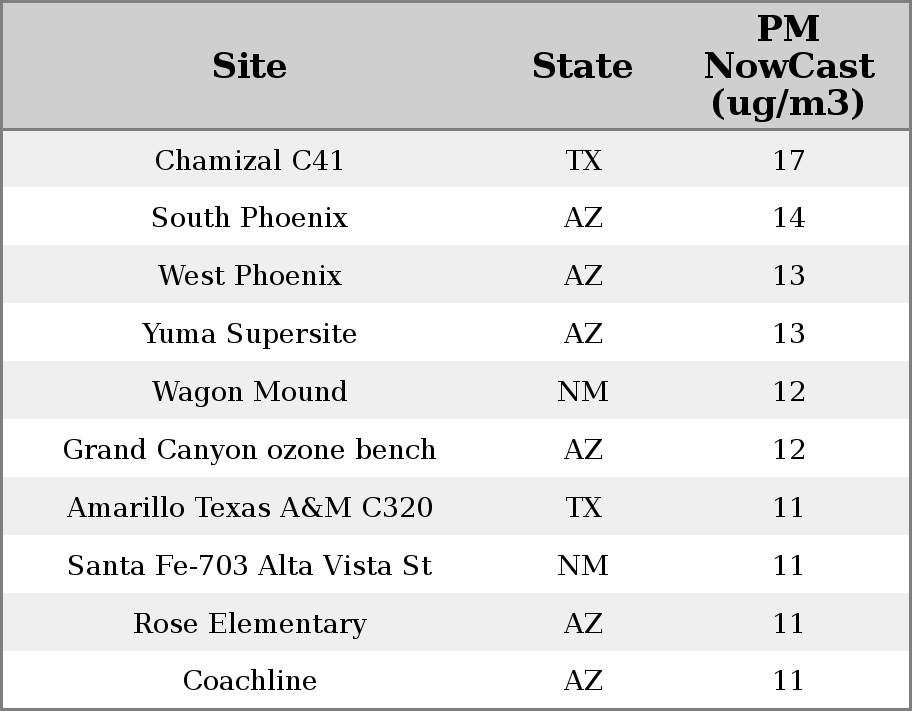 | Site | State | PM NowCast (ug/m3) |
|---|---|---|
| Chamizal C41 | TX | 17 |
| South Phoenix | AZ | 14 |
| West Phoenix | AZ | 13 |
| Yuma Supersite | AZ | 13 |
| Wagon Mound | NM | 12 |
| Grand Canyon ozone bench | AZ | 12 |
| Amarillo Texas A&M C320 | TX | 11 |
| Santa Fe-703 Alta Vista St | NM | 11 |
| Rose Elementary | AZ | 11 |
| Coachline | AZ | 11 |